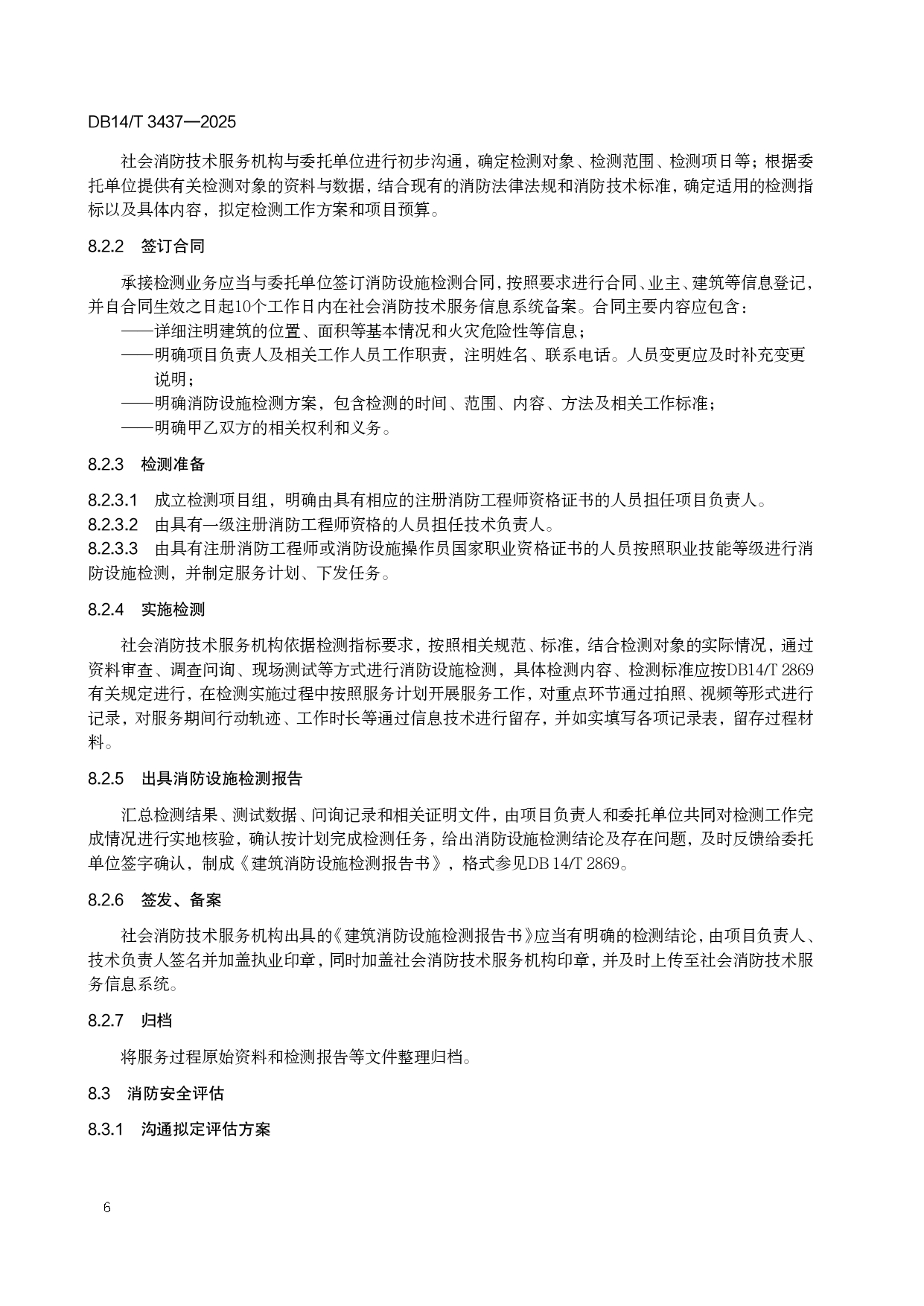 DB14/T 3437—2025

社会消防技术服务机构与委托单位进行初步沟通，确定检测对象、检测范围、检测项目等；根据委托单位提供有关检测对象的资料与数据，结合现有的消防法律法规和消防技术标准，确定适用的检测指标以及具体内容，拟定检测工作方案和项目预算。

8.2.2 签订合同

承接检测业务应当与委托单位签订消防设施检测合同，按照要求进行合同、业主、建筑等信息登记，并自合同生效之日起10个工作日内在社会消防技术服务信息系统备案。合同主要内容应包含：
——详细注明建筑的位置、面积等基本情况和火灾危险性等信息；
——明确项目负责人及相关工作人员工作职责，注明姓名、联系电话。人员变更应及时补充变更说明；
——明确消防设施检测方案，包含检测的时间、范围、内容、方法及相关工作标准；
——明确甲乙双方的相关权利和义务。

8.2.3 检测准备

8.2.3.1 成立检测项目组，明确由具有相应的注册消防工程师资格证书的人员担任项目负责人。
8.2.3.2 由具有一级注册消防工程师资格的人员担任技术负责人。
8.2.3.3 由具有注册消防工程师或消防设施操作员国家职业资格证书的人员按照职业技能等级进行消防设施检测，并制定服务计划、下发任务。

8.2.4 实施检测

社会消防技术服务机构依据检测指标要求，按照相关规范、标准，结合检测对象的实际情况，通过资料审查、调查问询、现场测试等方式进行消防设施检测，具体检测内容、检测标准应按DB14/T 2869有关规定进行，在检测实施过程中按照服务计划开展服务工作，对重点环节通过拍照、视频等形式进行记录，对服务期间行动轨迹、工作时长等通过信息技术进行留存，并如实填写各项记录表，留存过程材料。

8.2.5 出具消防设施检测报告

汇总检测结果、测试数据、问询记录和相关证明文件，由项目负责人和委托单位共同对检测工作完成情况进行实地核验，确认按计划完成检测任务，给出消防设施检测结论及存在问题，及时反馈给委托单位签字确认，制成《建筑消防设施检测报告书》，格式参见DB 14/T 2869。

8.2.6 签发、备案

社会消防技术服务机构出具的《建筑消防设施检测报告书》应当有明确的检测结论，由项目负责人、技术负责人签名并加盖执业印章，同时加盖社会消防技术服务机构印章，并及时上传至社会消防技术服务信息系统。

8.2.7 归档

将服务过程原始资料和检测报告等文件整理归档。

8.3 消防安全评估

8.3.1 沟通拟定评估方案

6